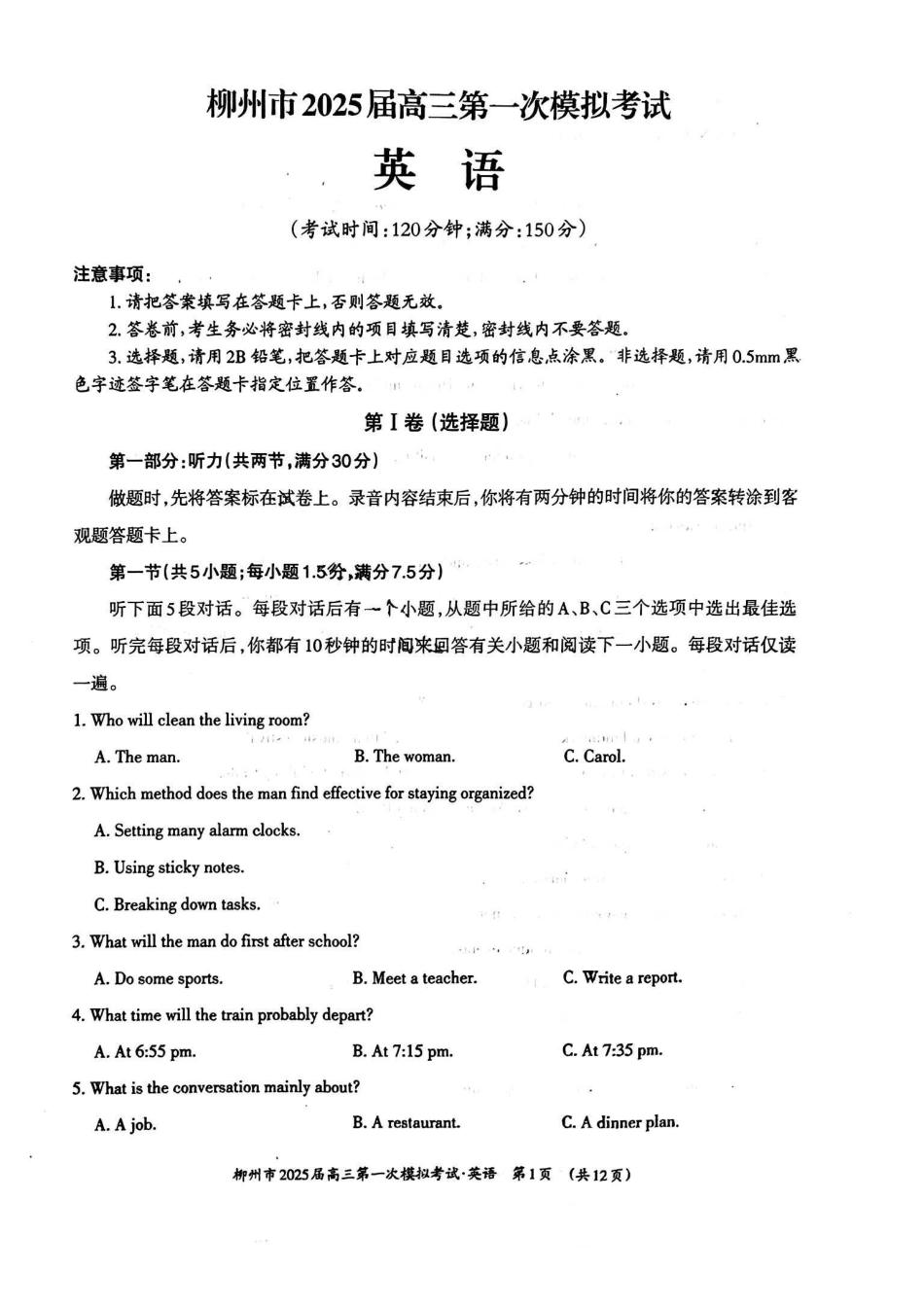 柳州市2025届高三第一次模拟考试

英 语

（考试时间：120分钟；满分：150分）

注意事项：

1. 请把答案填写在答题卡上，否则答题无效。

2. 答卷前，考生务必将密封线内的项目填写清楚，密封线内不要答题。

3. 选择题，请用2B铅笔，把答题卡上对应题目选项的信息点涂黑。非选择题，请用0.5mm黑色字迹签字笔在答题卡指定位置作答。

第Ⅰ卷（选择题）

第一部分：听力（共两节，满分30分）

做题时，先将答案标在试卷上。录音内容结束后，你将有两分钟的时间将你的答案转涂到客观题答题卡上。

第一节（共5小题；每小题1.5分，满分7.5分）

听下面5段对话。每段对话后有一个小题，从题中所给的A、B、C三个选项中选出最佳选项。听完每段对话后，你都有10秒钟的时间来回答有关小题和阅读下一小题。每段对话仅读一遍。

1. Who will clean the living room?

A. The man.
B. The woman.
C. Carol.

2. Which method does the man find effective for staying organized?

A. Setting many alarm clocks.

B. Using sticky notes.

C. Breaking down tasks.

3. What will the man do first after school?

A. Do some sports.
B. Meet a teacher.
C. Write a report.

4. What time will the train probably depart?

A. At 6:55 pm.
B. At 7:15 pm.
C. At 7:35 pm.

5. What is the conversation mainly about?

A. A job.
B. A restaurant.
C. A dinner plan.

柳州市2025届高三第一次模拟考试·英语 第1页 （共12页）